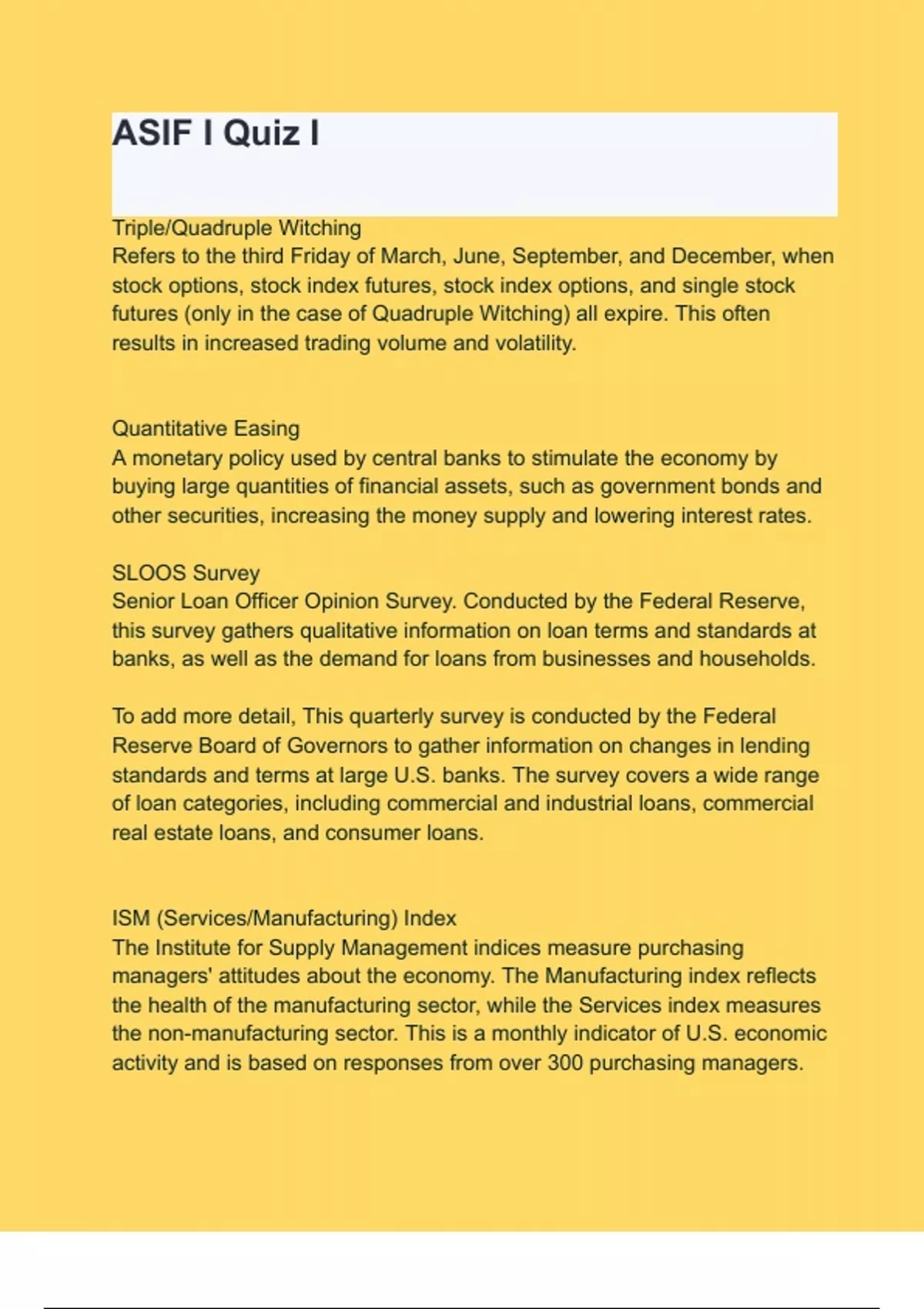 ASIF I Quiz I

Triple/Quadruple Witching
Refers to the third Friday of March, June, September, and December, when stock options, stock index futures, stock index options, and single stock futures (only in the case of Quadruple Witching) all expire. This often results in increased trading volume and volatility.

Quantitative Easing
A monetary policy used by central banks to stimulate the economy by buying large quantities of financial assets, such as government bonds and other securities, increasing the money supply and lowering interest rates.

SLOOS Survey
Senior Loan Officer Opinion Survey. Conducted by the Federal Reserve, this survey gathers qualitative information on loan terms and standards at banks, as well as the demand for loans from businesses and households.

To add more detail, This quarterly survey is conducted by the Federal Reserve Board of Governors to gather information on changes in lending standards and terms at large U.S. banks. The survey covers a wide range of loan categories, including commercial and industrial loans, commercial real estate loans, and consumer loans.

ISM (Services/Manufacturing) Index
The Institute for Supply Management indices measure purchasing managers' attitudes about the economy. The Manufacturing index reflects the health of the manufacturing sector, while the Services index measures the non-manufacturing sector. This is a monthly indicator of U.S. economic activity and is based on responses from over 300 purchasing managers.